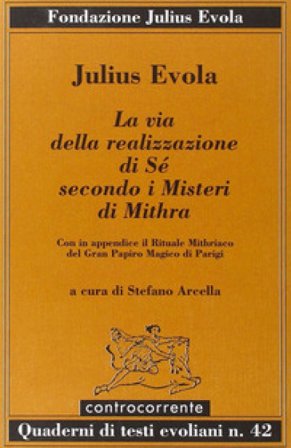 Fondazione Julius Evola

Julius Evola

La via della realizzazione di Sé secondo i Misteri di Mithra

Con in appendice il Rituale Mithriaco del Gran Papiro Magico di Parigi

a cura di Stefano Arcella

controcorrente

Quaderni di testi evoliani n. 42